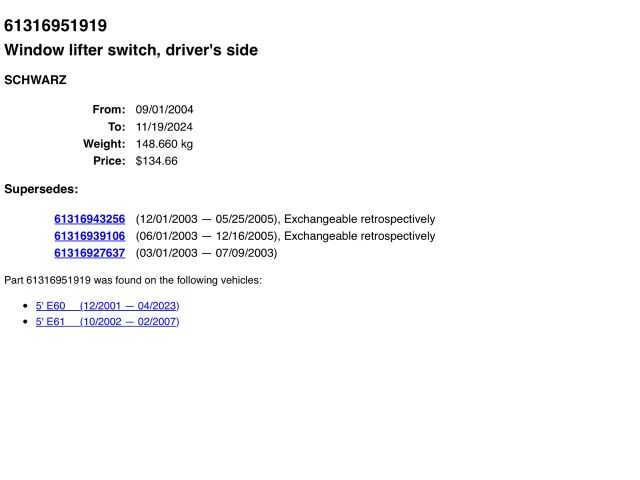 61316951919

Window lifter switch, driver's side

SCHWARZ

From: 09/01/2004
To: 11/19/2024
Weight: 148.660 kg
Price: $134.66

Supersedes:

61316943256 (12/01/2003 — 05/25/2005), Exchangeable retrospectively
61316939106 (06/01/2003 — 12/16/2005), Exchangeable retrospectively
61316927637 (03/01/2003 — 07/09/2003)

Part 61316951919 was found on the following vehicles:

• 5' E60 (12/2001 — 04/2023)
• 5' E61 (10/2002 — 02/2007)